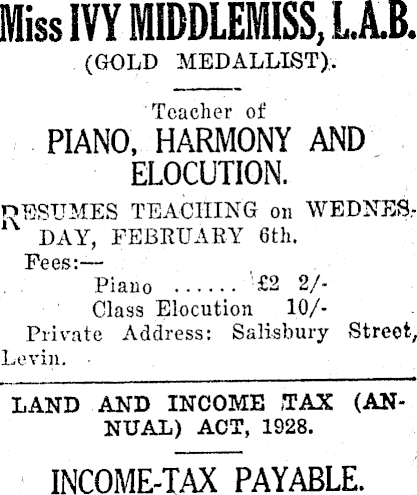 Miss IVY MIDDLEMISS, L.A.B.
(GOLD MEDALLIST).

Teacher of
PIANO, HARMONY AND ELOCUTION.

RESUMES TEACHING on WEDNESDAY, FEBRUARY 6th.
Fees:—
Piano ...... £2 2/-
Class Elocution 10/-
Private Address: Salisbury Street, Levin.

LAND AND INCOME TAX (ANNUAL) ACT, 1928.

INCOME-TAX PAYABLE.